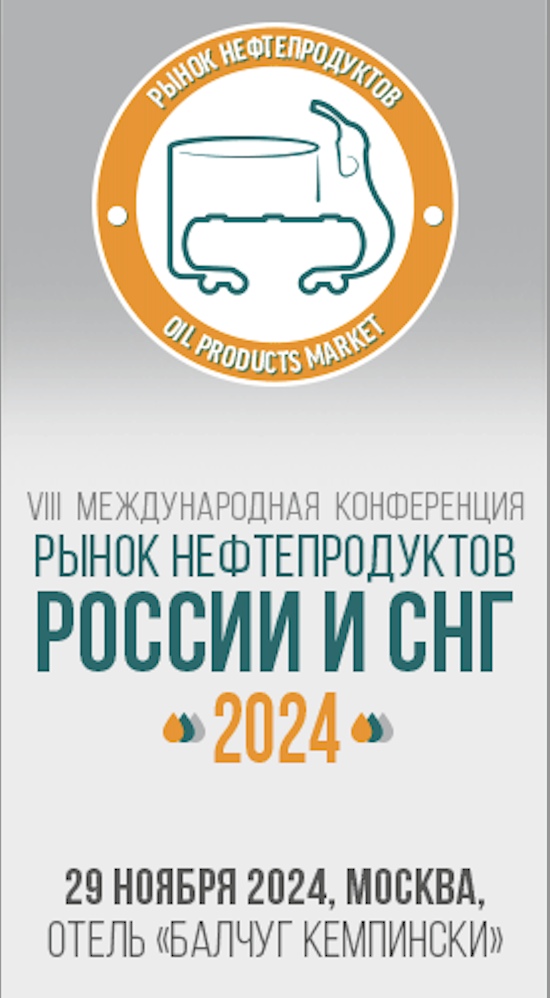 РЫНОК НЕФТЕПРОДУКТОВ
OIL PRODUCTS MARKET

VIII МЕЖДУНАРОДНАЯ КОНФЕРЕНЦИЯ
РЫНОК НЕФТЕПРОДУКТОВ
РОССИИ И СНГ
2024

29 НОЯБРЯ 2024, МОСКВА,
ОТЕЛЬ «БАЛЧУГ КЕМПИНСКИ»